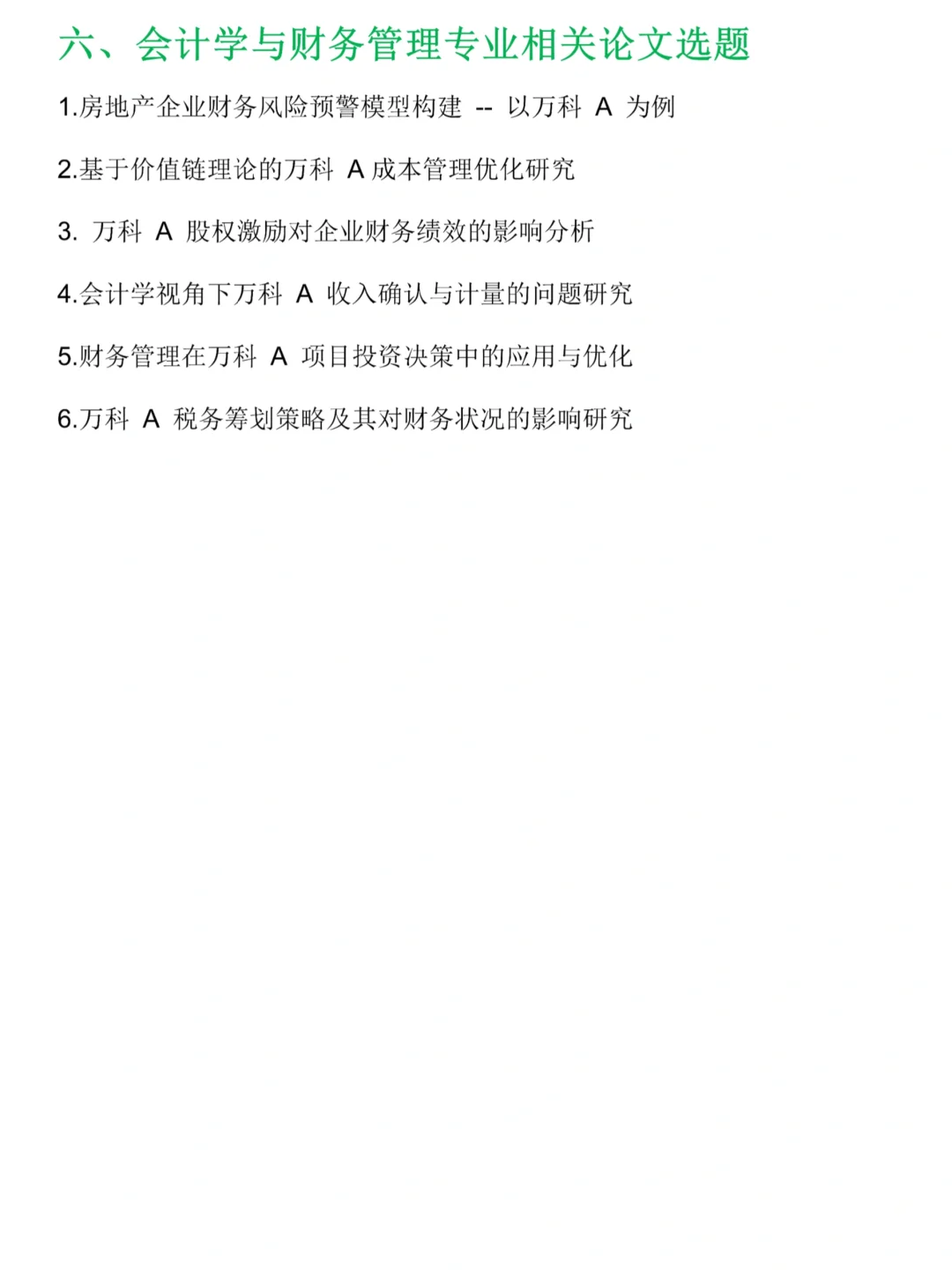 六、会计学与财务管理专业相关论文选题

1.房地产企业财务风险预警模型构建--以万科A为例

2.基于价值链理论的万科A成本管理优化研究

3.万科A股权激励对企业财务绩效的影响分析

4.会计学视角下万科A收入确认与计量的问题研究

5.财务管理在万科A项目投资决策中的应用与优化

6.万科A税务筹划策略及其对财务状况的影响研究